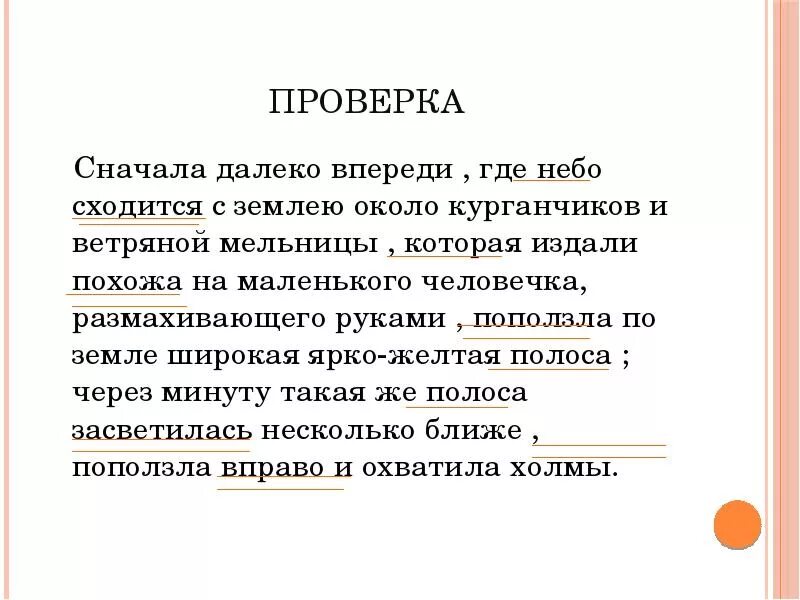 ПРОВЕРКА

Сначала далеко впереди , где небо сходится с землею около курганчиков и ветряной мельницы , которая издали похожа на маленького человечка, размахивающего руками , поползла по земле широкая ярко-желтая полоса ; через минуту такая же полоса засветилась несколько ближе , поползла вправо и охватила холмы.